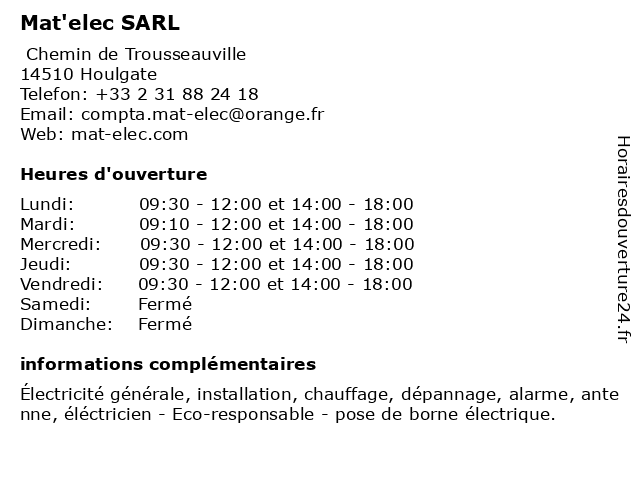 Mat'elec SARL

Chemin de Trousseauville
14510 Houlgate
Telefon: +33 2 31 88 24 18
Email: compta.mat-elec@orange.fr
Web: mat-elec.com

Heures d'ouverture

| | |
|---|---|
| Lundi: | 09:30 - 12:00 et 14:00 - 18:00 |
| Mardi: | 09:10 - 12:00 et 14:00 - 18:00 |
| Mercredi: | 09:30 - 12:00 et 14:00 - 18:00 |
| Jeudi: | 09:30 - 12:00 et 14:00 - 18:00 |
| Vendredi: | 09:30 - 12:00 et 14:00 - 18:00 |
| Samedi: | Fermé |
| Dimanche: | Fermé |

informations complémentaires

Électricité générale, installation, chauffage, dépannage, alarme, antenne, éléctricien - Eco-responsable - pose de borne électrique.

Horairesdouverture24.fr